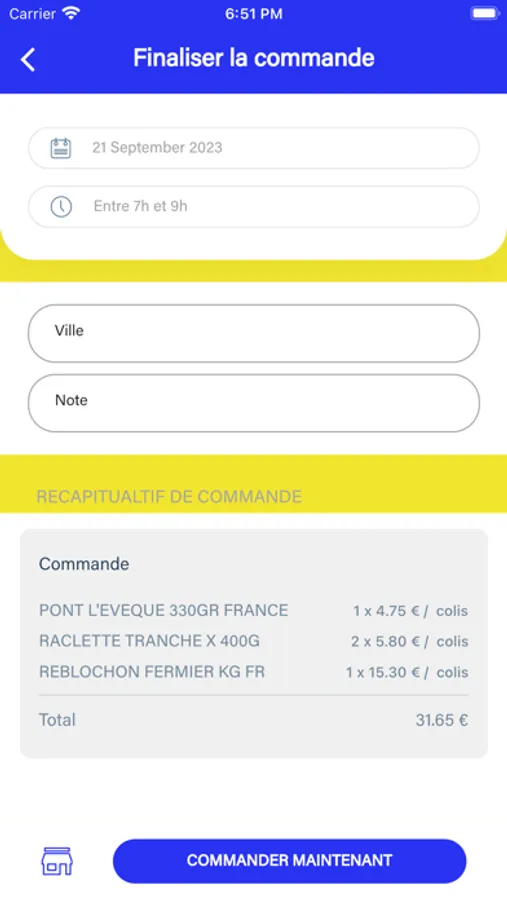 Carrier 6:51 PM

Finaliser la commande

21 September 2023

Entre 7h et 9h

Ville

Note

RECAPITUALTIF DE COMMANDE

Commande

| | |
|---|---|
| PONT L'EVEQUE 330GR FRANCE | 1 x 4.75 € / colis |
| RACLETTE TRANCHE X 400G | 2 x 5.80 € / colis |
| REBLOCHON FERMIER KG FR | 1 x 15.30 € / colis |
| Total | 31.65 € |

COMMANDER MAINTENANT